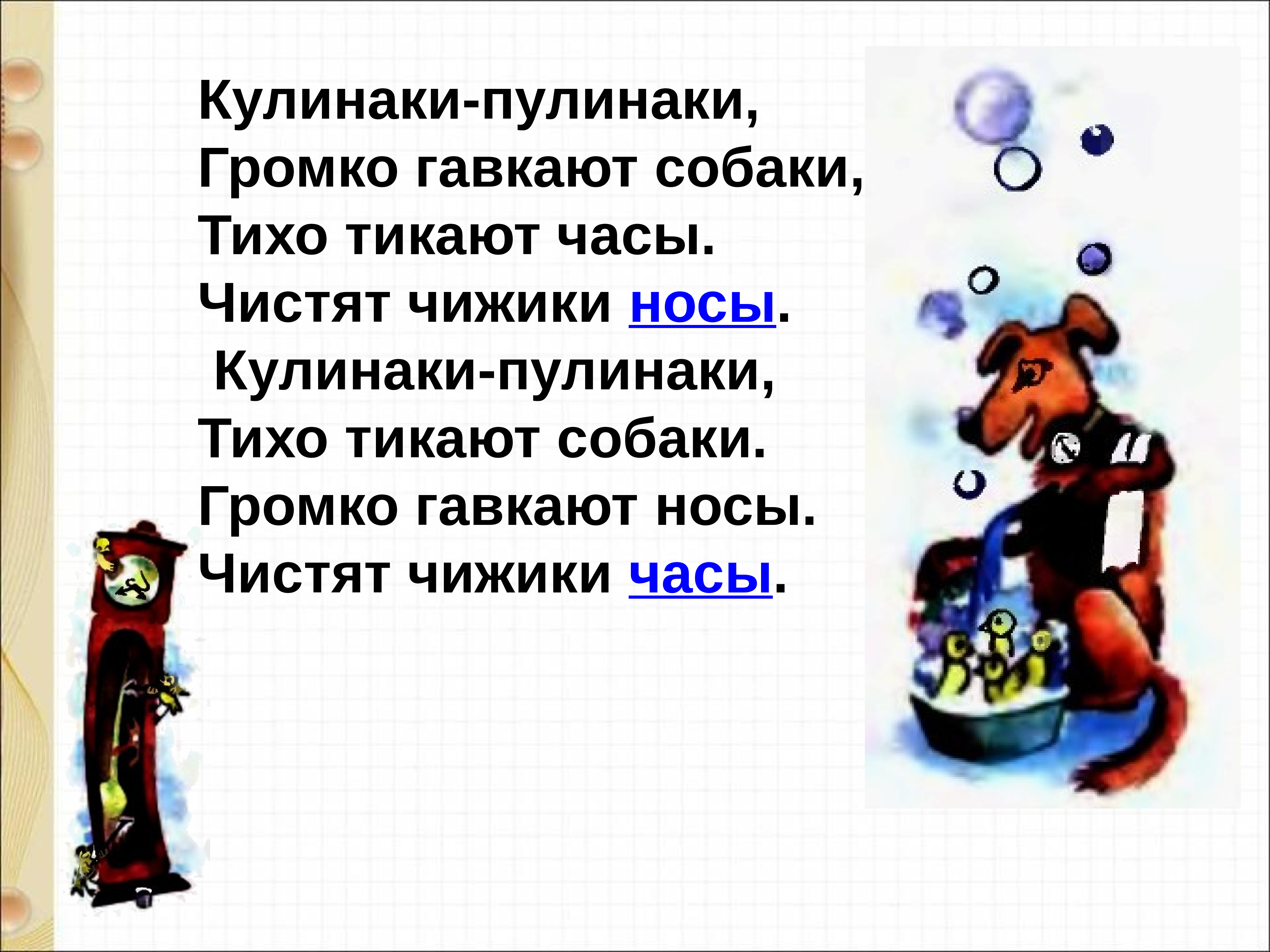 Кулинаки-пулинаки,
Громко гавкают собаки,
Тихо тикают часы.
Чистят чижики носы.
Кулинаки-пулинаки,
Тихо тикают собаки.
Громко гавкают носы.
Чистят чижики часы.